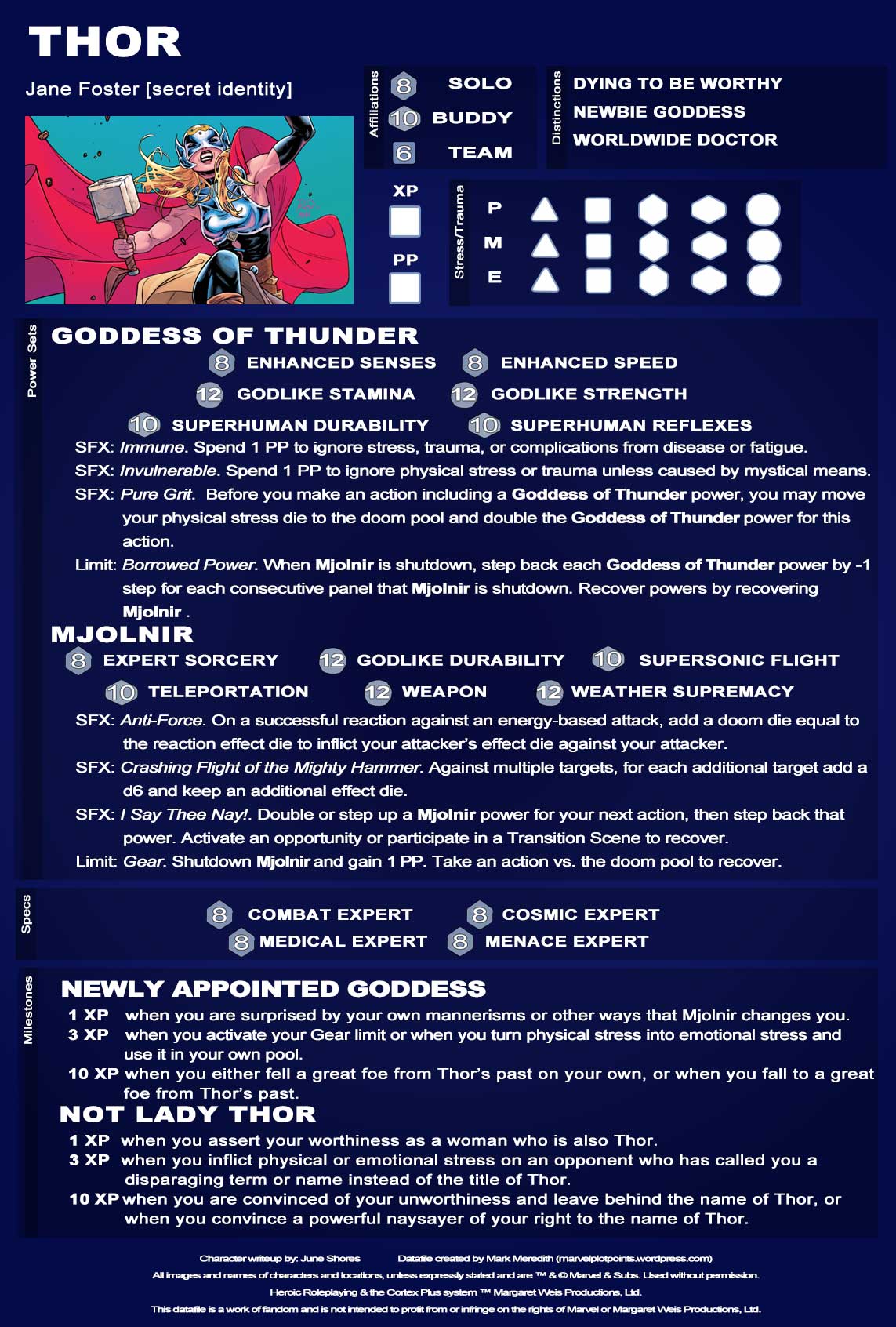 THOR

Jane Foster [secret identity]

Affiliations
8 SOLO
10 BUDDY
6 TEAM

Distinctions
DYING TO BE WORTHY
NEWBIE GODDESS
WORLDWIDE DOCTOR

XP

PP

Stress/Trauma
P
M
E

Power Sets

GODDESS OF THUNDER

8 ENHANCED SENSES 8 ENHANCED SPEED
12 GODLIKE STAMINA 12 GODLIKE STRENGTH
10 SUPERHUMAN DURABILITY 10 SUPERHUMAN REFLEXES

SFX: Immune. Spend 1 PP to ignore stress, trauma, or complications from disease or fatigue.

SFX: Invulnerable. Spend 1 PP to ignore physical stress or trauma unless caused by mystical means.

SFX: Pure Grit. Before you make an action including a Goddess of Thunder power, you may move your physical stress die to the doom pool and double the Goddess of Thunder power for this action.

Limit: Borrowed Power. When Mjolnir is shutdown, step back each Goddess of Thunder power by -1 step for each consecutive panel that Mjolnir is shutdown. Recover powers by recovering Mjolnir .

MJOLNIR

8 EXPERT SORCERY 12 GODLIKE DURABILITY 10 SUPERSONIC FLIGHT
10 TELEPORTATION 12 WEAPON 12 WEATHER SUPREMACY

SFX: Anti-Force. On a successful reaction against an energy-based attack, add a doom die equal to the reaction effect die to inflict your attacker's effect die against your attacker.

SFX: Crashing Flight of the Mighty Hammer. Against multiple targets, for each additional target add a d6 and keep an additional effect die.

SFX: I Say Thee Nay!. Double or step up a Mjolnir power for your next action, then step back that power. Activate an opportunity or participate in a Transition Scene to recover.

Limit: Gear. Shutdown Mjolnir and gain 1 PP. Take an action vs. the doom pool to recover.

Specs
8 COMBAT EXPERT 8 COSMIC EXPERT
8 MEDICAL EXPERT 8 MENACE EXPERT

Milestones

NEWLY APPOINTED GODDESS

1 XP when you are surprised by your own mannerisms or other ways that Mjolnir changes you.
3 XP when you activate your Gear limit or when you turn physical stress into emotional stress and use it in your own pool.
10 XP when you either fell a great foe from Thor's past on your own, or when you fall to a great foe from Thor's past.

NOT LADY THOR

1 XP when you assert your worthiness as a woman who is also Thor.
3 XP when you inflict physical or emotional stress on an opponent who has called you a disparaging term or name instead of the title of Thor.
10 XP when you are convinced of your unworthiness and leave behind the name of Thor, or when you convince a powerful naysayer of your right to the name of Thor.

Character writeup by: June Shores Datafile created by Mark Meredith (marvelplotpoints.wordpress.com)
All images and names of characters and locations, unless expressly stated and are ™ & © Marvel & Subs. Used without permission.
Heroic Roleplaying & the Cortex Plus system ™ Margaret Weis Productions, Ltd.
This datafile is a work of fandom and is not intended to profit from or infringe on the rights of Marvel or Margaret Weis Productions, Ltd.